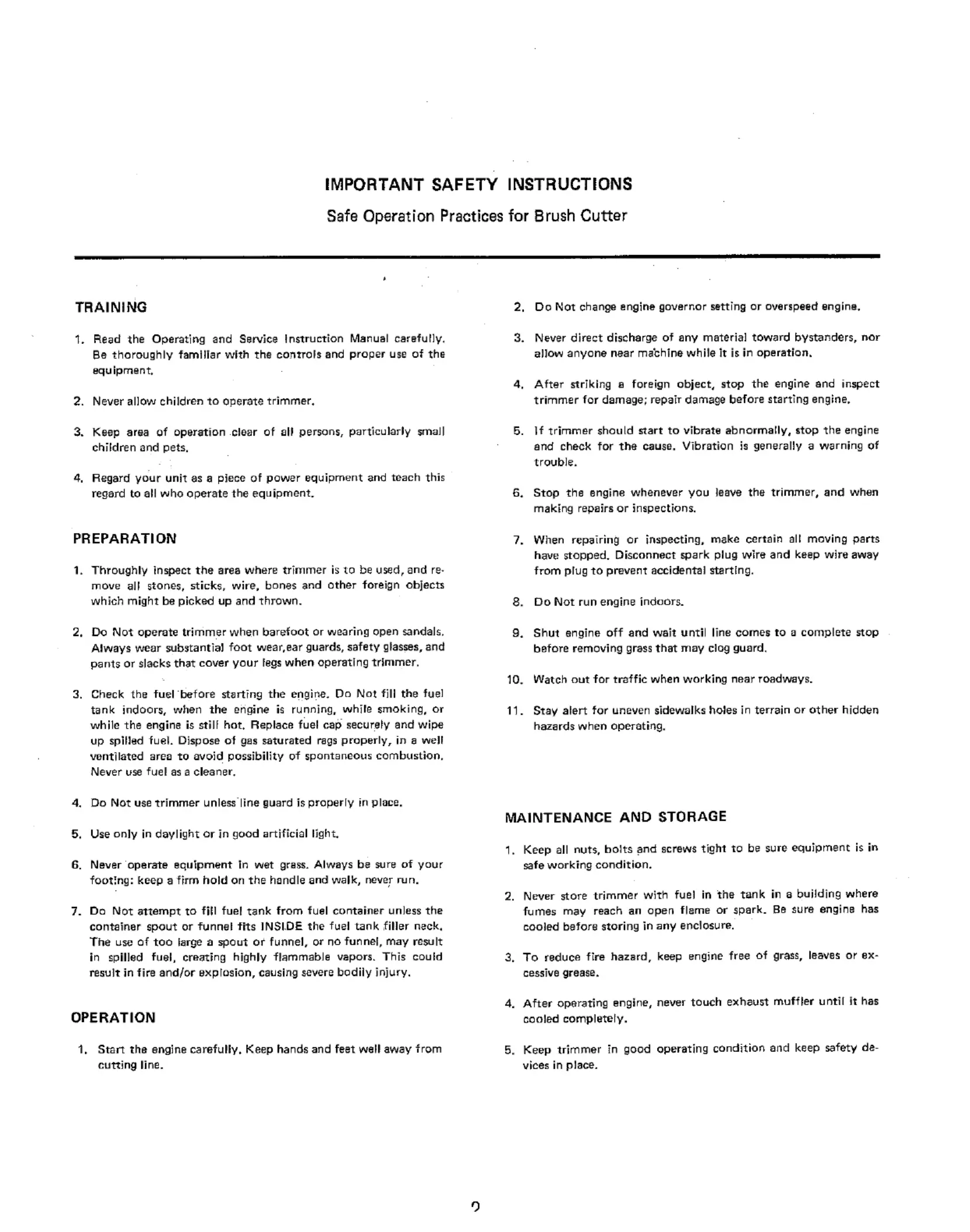 IMPORTANT SAFETY INSTRUCTIONS

Safe Operation Practices for Brush Cutter

TRAINING

1. Read the Operating and Service Instruction Manual carefully. Be thoroughly familiar with the controls and proper use of the equipment.

2. Never allow children to operate trimmer.

3. Keep area of operation clear of all persons, particularly small children and pets.

4. Regard your unit as a piece of power equipment and teach this regard to all who operate the equipment.

PREPARATION

1. Throughly inspect the area where trimmer is to be used, and remove all stones, sticks, wire, bones and other foreign objects which might be picked up and thrown.

2. Do Not operate trimmer when barefoot or wearing open sandals. Always wear substantial foot wear,ear guards, safety glasses, and pants or slacks that cover your legs when operating trimmer.

3. Check the fuel before starting the engine. Do Not fill the fuel tank indoors, when the engine is running, while smoking, or while the engine is still hot. Replace fuel cap securely and wipe up spilled fuel. Dispose of gas saturated rags properly, in a well ventilated area to avoid possibility of spontaneous combustion. Never use fuel as a cleaner.

4. Do Not use trimmer unless line guard is properly in place.

5. Use only in daylight or in good artificial light.

6. Never operate equipment in wet grass. Always be sure of your footing: keep a firm hold on the handle and walk, never run.

7. Do Not attempt to fill fuel tank from fuel container unless the container spout or funnel fits INSIDE the fuel tank filler neck. The use of too large a spout or funnel, or no funnel, may result in spilled fuel, creating highly flammable vapors. This could result in fire and/or explosion, causing severe bodily injury.

OPERATION

1. Start the engine carefully. Keep hands and feet well away from cutting line.

2. Do Not change engine governor setting or overspeed engine.

3. Never direct discharge of any material toward bystanders, nor allow anyone near machine while it is in operation.

4. After striking a foreign object, stop the engine and inspect trimmer for damage; repair damage before starting engine.

5. If trimmer should start to vibrate abnormally, stop the engine and check for the cause. Vibration is generally a warning of trouble.

6. Stop the engine whenever you leave the trimmer, and when making repairs or inspections.

7. When repairing or inspecting, make certain all moving parts have stopped. Disconnect spark plug wire and keep wire away from plug to prevent accidental starting.

8. Do Not run engine indoors.

9. Shut engine off and wait until line comes to a complete stop before removing grass that may clog guard.

10. Watch out for traffic when working near roadways.

11. Stay alert for uneven sidewalks holes in terrain or other hidden hazards when operating.

MAINTENANCE AND STORAGE

1. Keep all nuts, bolts and screws tight to be sure equipment is in safe working condition.

2. Never store trimmer with fuel in the tank in a building where fumes may reach an open flame or spark. Be sure engine has cooled before storing in any enclosure.

3. To reduce fire hazard, keep engine free of grass, leaves or excessive grease.

4. After operating engine, never touch exhaust muffler until it has cooled completely.

5. Keep trimmer in good operating condition and keep safety devices in place.

2